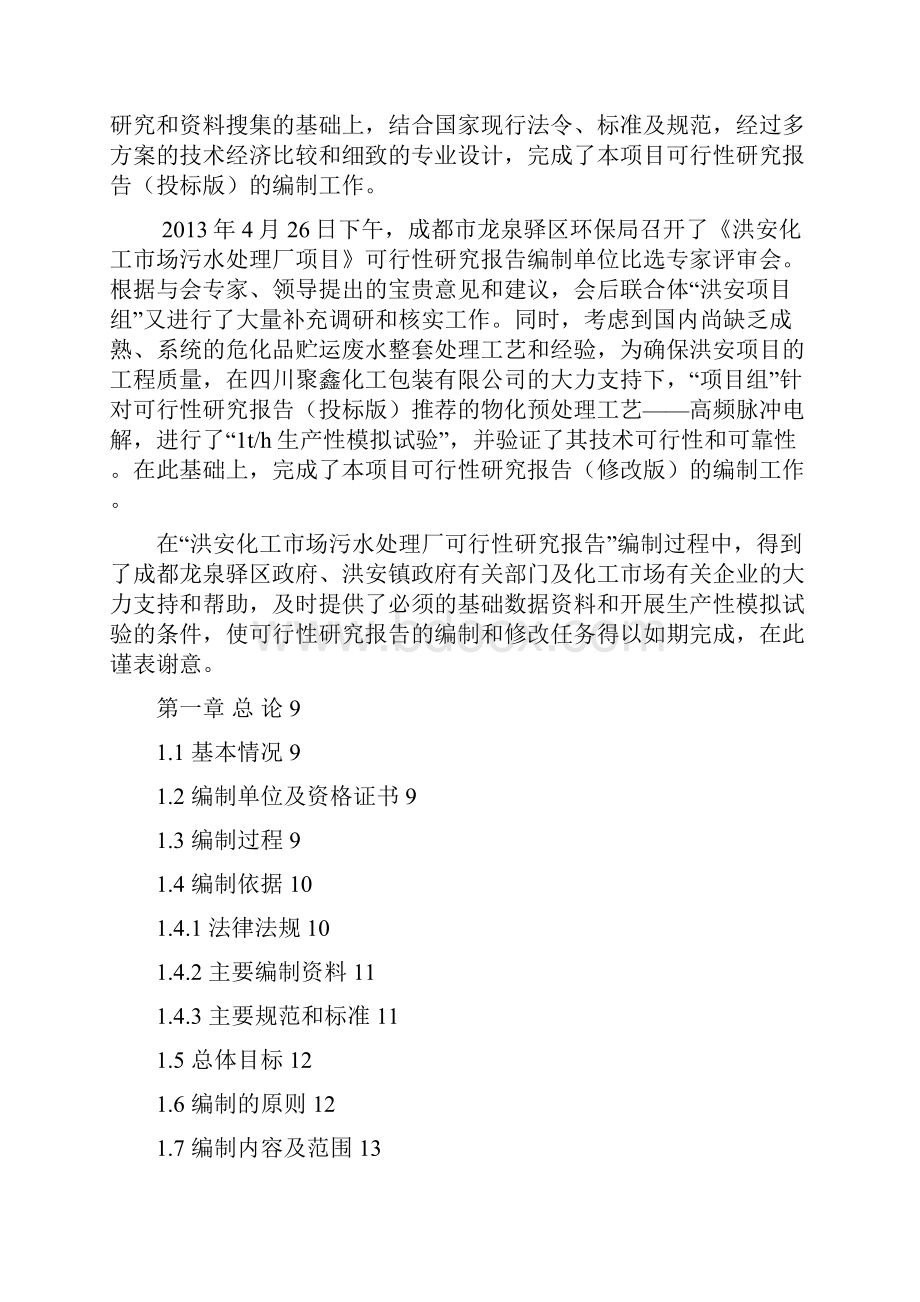 研究和资料搜集的基础上，结合国家现行法令、标准及规范，经过多方案的技术经济比较和细致的专业设计，完成了本项目可行性研究报告（投标版）的编制工作。

2013 年 4 月 26 日下午，成都市龙泉驿区环保局召开了《洪安化工市场污水处理厂项目》可行性研究报告编制单位比选专家评审会。根据与会专家、领导提出的宝贵意见和建议，会后联合体“洪安项目组”又进行了大量补充调研和核实工作。同时，考虑到国内尚缺乏成熟、系统的危化品贮运废水整套处理工艺和经验，为确保洪安项目的工程质量，在四川聚鑫化工包装有限公司的大力支持下，“项目组”针对可行性研究报告（投标版）推荐的物化预处理工艺——高频脉冲电解，进行了“1t/h 生产性模拟试验”，并验证了其技术可行性和可靠性。在此基础上，完成了本项目可行性研究报告（修改版）的编制工作。

在“洪安化工市场污水处理厂可行性研究报告”编制过程中，得到了成都龙泉驿区政府、洪安镇政府有关部门及化工市场有关企业的大力支持和帮助，及时提供了必须的基础数据资料和开展生产性模拟试验的条件，使可行性研究报告的编制和修改任务得以如期完成，在此谨表谢意。

第一章 总 论 9

1.1 基本情况 9

1.2 编制单位及资格证书 9

1.3 编制过程 9

1.4 编制依据 10

1.4.1 法律法规 10

1.4.2 主要编制资料 11

1.4.3 主要规范和标准 11

1.5 总体目标 12

1.6 编制的原则 12

1.7 编制内容及范围 13